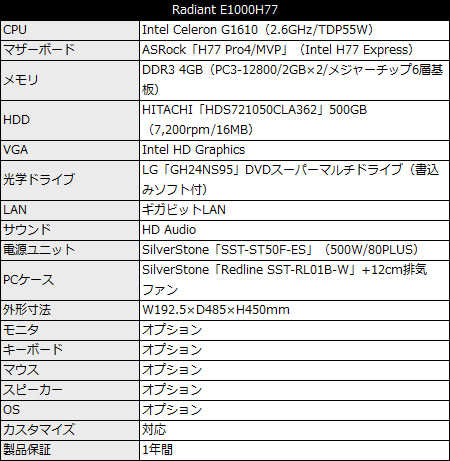 | Radiant E1000H77 | |
|---|---|
| CPU | Intel Celeron G1610（2.6GHz/TDP55W） |
| マザーボード | ASRock「H77 Pro4/MVP」（Intel H77 Express） |
| メモリ | DDR3 4GB（PC3-12800/2GB×2/メジャーチップ6層基板） |
| HDD | HITACHI「HDS721050CLA362」500GB（7,200rpm/16MB） |
| VGA | Intel HD Graphics |
| 光学ドライブ | LG「GH24NS95」DVDスーパーマルチドライブ（書込みソフト付） |
| LAN | ギガビットLAN |
| サウンド | HD Audio |
| 電源ユニット | SilverStone「SST-ST50F-ES」（500W/80PLUS） |
| PCケース | SilverStone「Redline SST-RL01B-W」+12cm排気ファン |
| 外形寸法 | W192.5×D485×H450mm |
| モニタ | オプション |
| キーボード | オプション |
| マウス | オプション |
| スピーカー | オプション |
| OS | オプション |
| カスタマイズ | 対応 |
| 製品保証 | 1年間 |